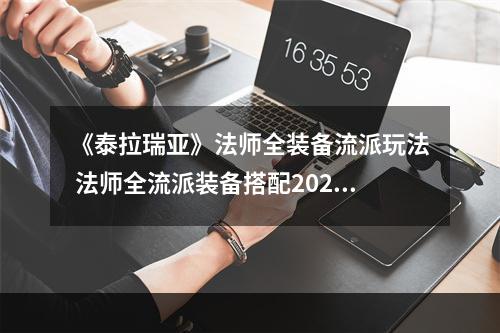 16 35 53

《泰拉瑞亚》法师全装备流派玩法 法师全流派装备搭配202...